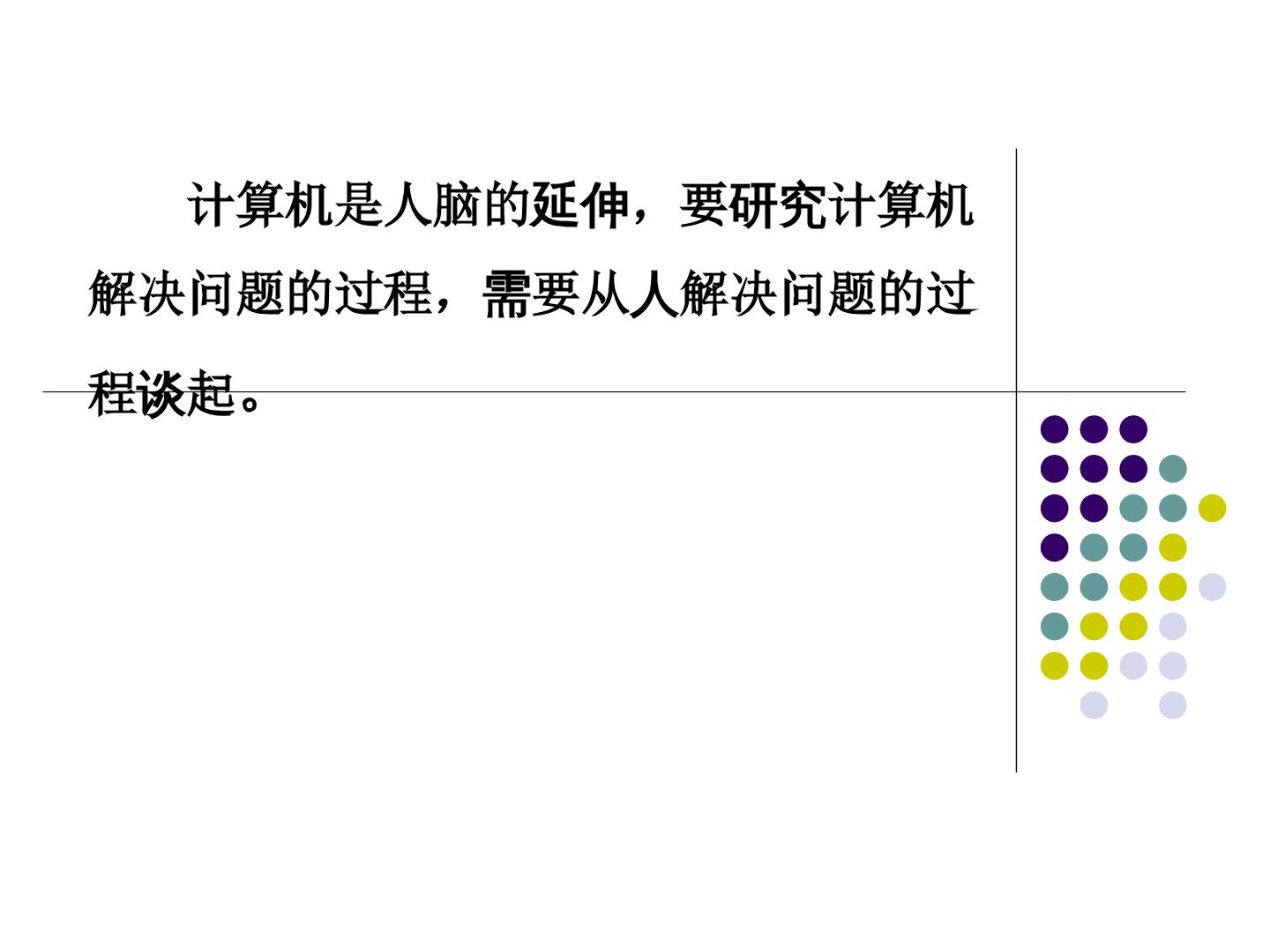 计算机是人脑的延伸，要研究计算机解决问题的过程，需要从人解决问题的过程谈起。